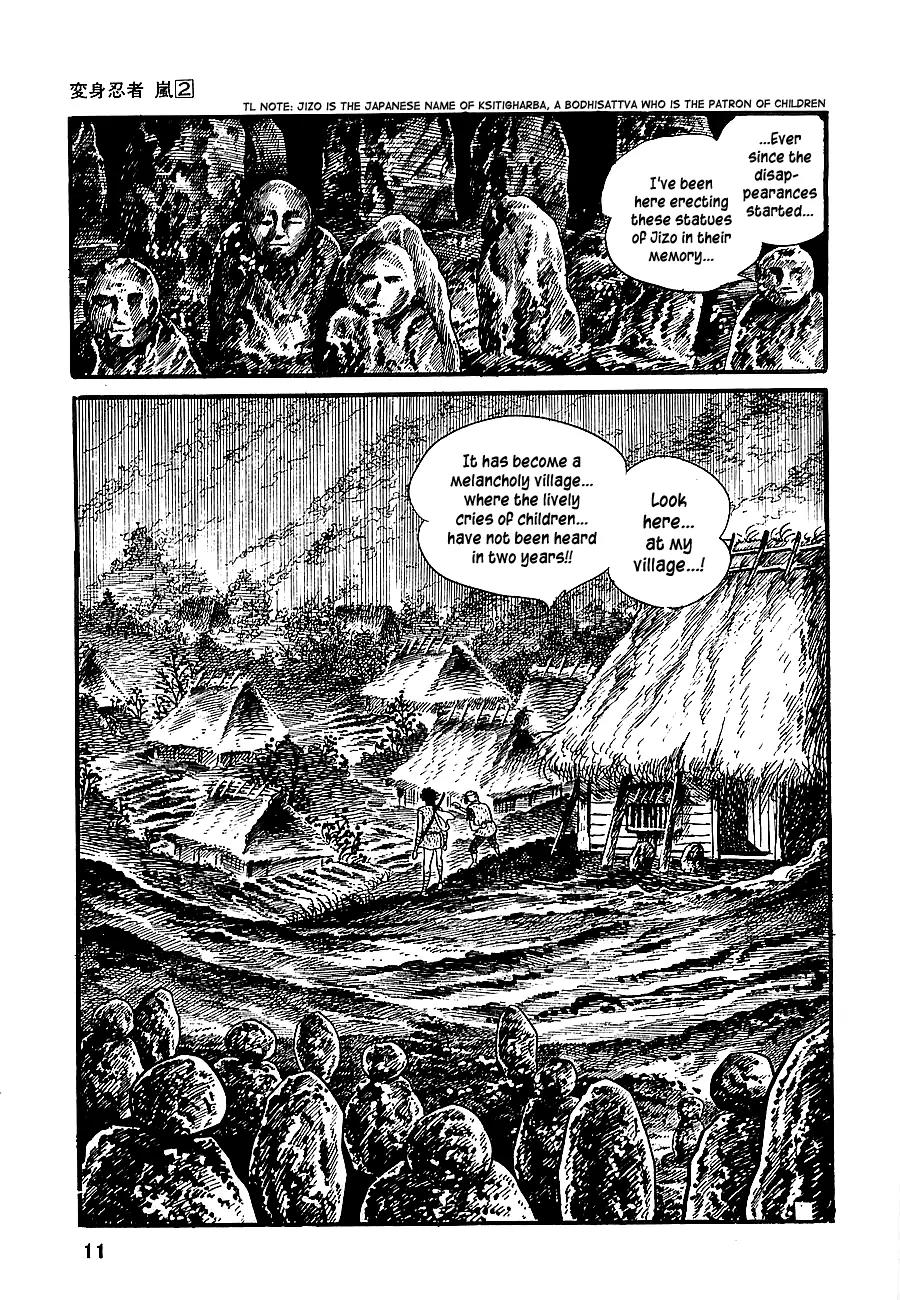 変身忍者 嵐2

TL NOTE: JIZO IS THE JAPANESE NAME OF KSITIGHARBA, A BODHISATTVA WHO IS THE PATRON OF CHILDREN

...Ever since the disappearances started...

I've been here erecting these statues of Jizo in their memory...

Look here... at my village...!

It has become a melancholy village... where the lively cries of children... have not been heard in two years!!

11